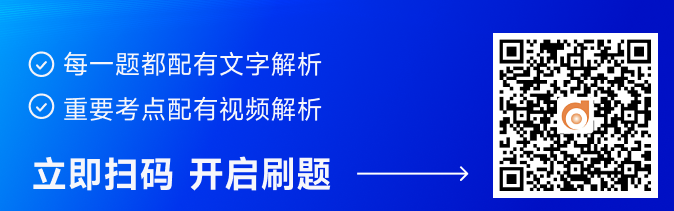 每一题都配有文字解析

重要考点配有视频解析

立即扫码 开启刷题